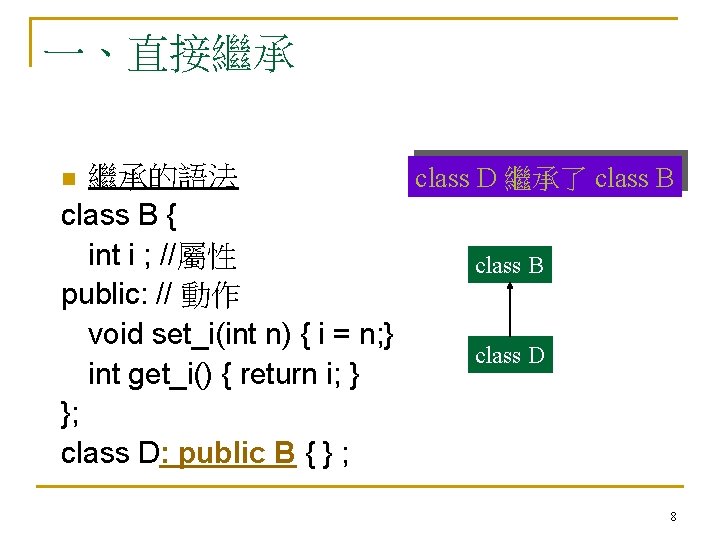 一、直接繼承

繼承的語法

class B {
int i ; //屬性
public: // 動作
void set_i(int n) { i = n;}
int get_i() { return i; }
};
class D: public B { } ;

class D 繼承了 class B

class B

class D

8